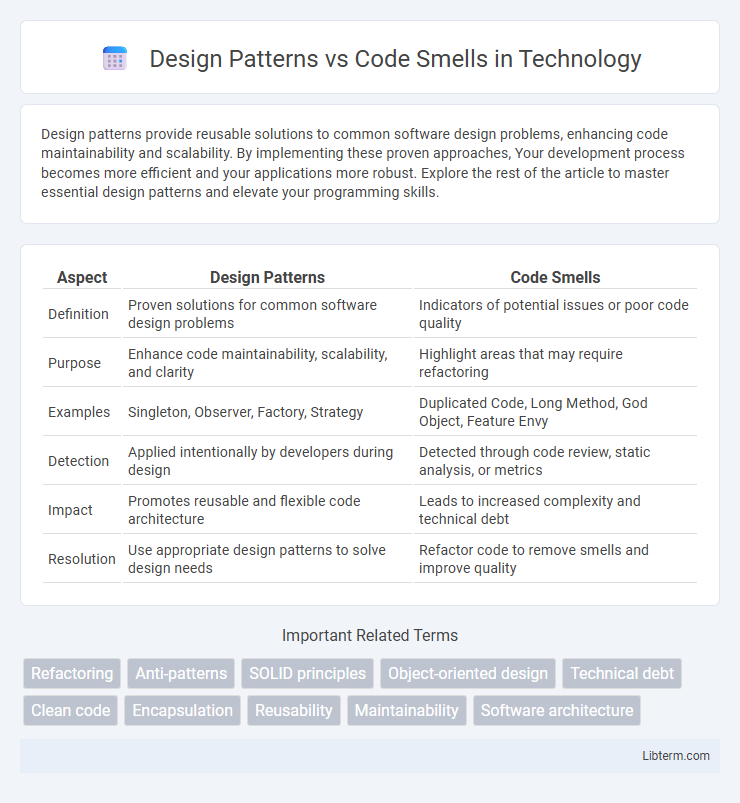 Design Patterns vs Code Smells in Technology

Design patterns provide reusable solutions to common software design problems, enhancing code maintainability and scalability. By implementing these proven approaches, Your development process becomes more efficient and your applications more robust. Explore the rest of the article to master essential design patterns and elevate your programming skills.

| Aspect | Design Patterns | Code Smells |
|---|---|---|
| Definition | Proven solutions for common software design problems | Indicators of potential issues or poor code quality |
| Purpose | Enhance code maintainability, scalability, and clarity | Highlight areas that may require refactoring |
| Examples | Singleton, Observer, Factory, Strategy | Duplicated Code, Long Method, God Object, Feature Envy |
| Detection | Applied intentionally by developers during design | Detected through code review, static analysis, or metrics |
| Impact | Promotes reusable and flexible code architecture | Leads to increased complexity and technical debt |
| Resolution | Use appropriate design patterns to solve design needs | Refactor code to remove smells and improve quality |

Important Related Terms

Refactoring Anti-patterns SOLID principles Object-oriented design Technical debt Clean code Encapsulation Reusability Maintainability Software architecture

Libterm.com